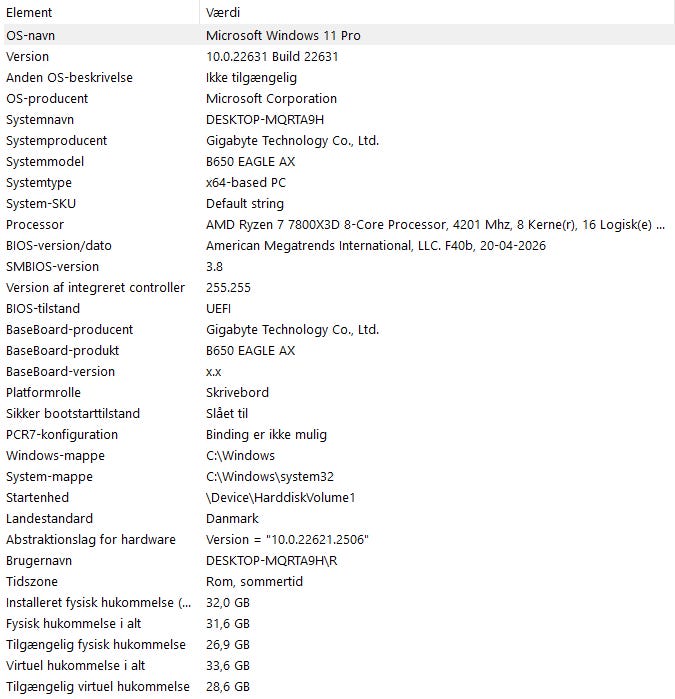 | Element | Værdi |
|---|---|
| OS-navn | Microsoft Windows 11 Pro |
| Version | 10.0.22631 Build 22631 |
| Anden OS-beskrivelse | Ikke tilgængelig |
| OS-producent | Microsoft Corporation |
| Systemnavn | DESKTOP-MQRTA9H |
| Systemproducent | Gigabyte Technology Co., Ltd. |
| Systemmodel | B650 EAGLE AX |
| Systemtype | x64-based PC |
| System-SKU | Default string |
| Processor | AMD Ryzen 7 7800X3D 8-Core Processor, 4201 Mhz, 8 Kerne(r), 16 Logisk(e) ... |
| BIOS-version/dato | American Megatrends International, LLC. F40b, 20-04-2026 |
| SMBIOS-version | 3.8 |
| Version af integreret controller | 255.255 |
| BIOS-tilstand | UEFI |
| BaseBoard-producent | Gigabyte Technology Co., Ltd. |
| BaseBoard-produkt | B650 EAGLE AX |
| BaseBoard-version | x.x |
| Platformrolle | Skrivebord |
| Sikker bootstarttilstand | Slået til |
| PCR7-konfiguration | Binding er ikke mulig |
| Windows-mappe | C:\Windows |
| System-mappe | C:\Windows\system32 |
| Startenhed | \Device\HarddiskVolume1 |
| Landestandard | Danmark |
| Abstraktionslag for hardware | Version = "10.0.22621.2506" |
| Brugernavn | DESKTOP-MQRTA9H\R |
| Tidszone | Rom, sommertid |
| Installeret fysisk hukommelse (... | 32,0 GB |
| Fysisk hukommelse i alt | 31,6 GB |
| Tilgængelig fysisk hukommelse | 26,9 GB |
| Virtuel hukommelse i alt | 33,6 GB |
| Tilgængelig virtuel hukommelse | 28,6 GB |